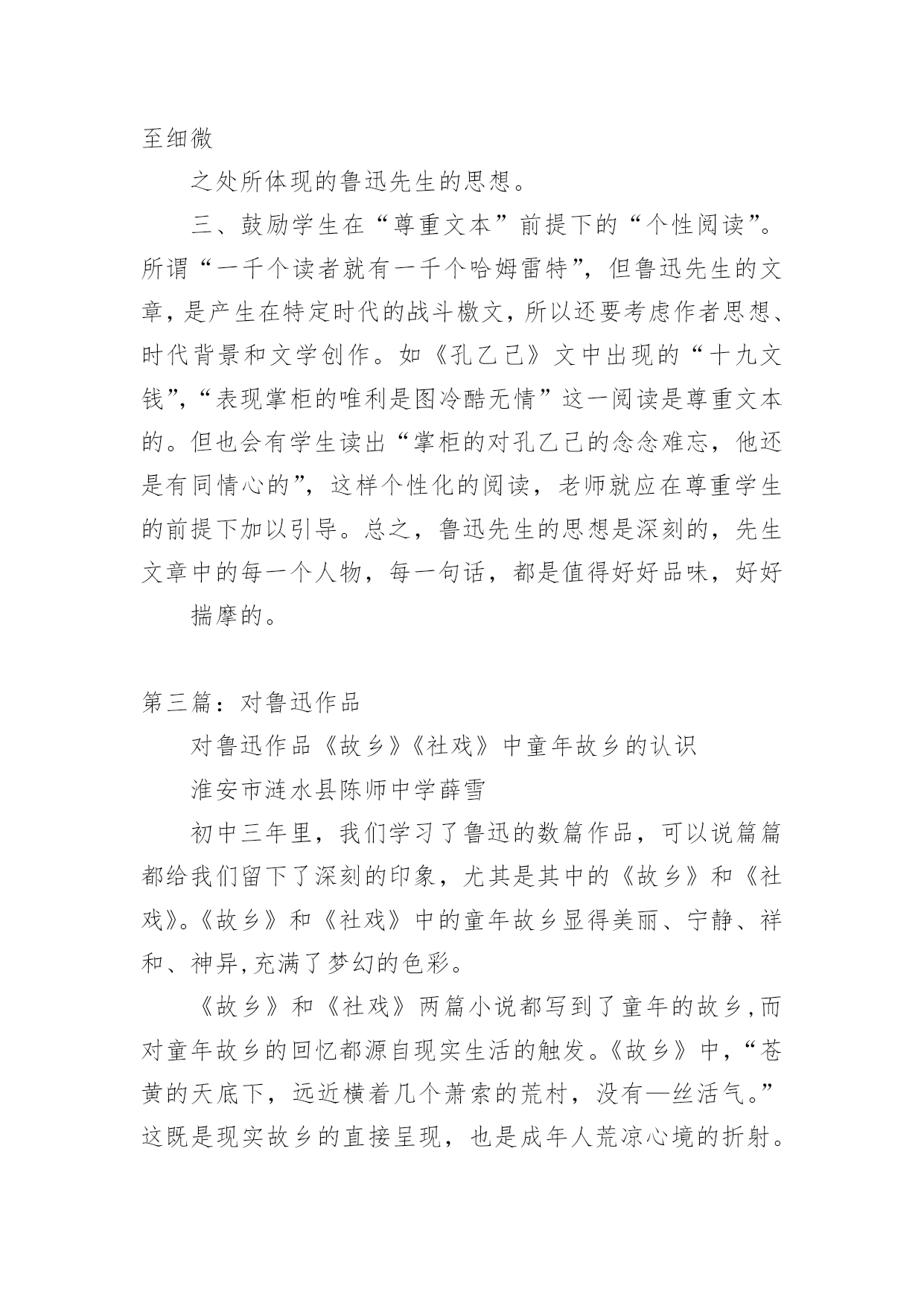 至细微

之处所体现的鲁迅先生的思想。

三、鼓励学生在“尊重文本”前提下的“个性阅读”。所谓“一千个读者就有一千个哈姆雷特”，但鲁迅先生的文章，是产生在特定时代的战斗檄文，所以还要考虑作者思想、时代背景和文学创作。如《孔乙己》文中出现的“十九文钱”，“表现掌柜的唯利是图冷酷无情”这一阅读是尊重文本的。但也会有学生读出“掌柜的对孔乙己的念念难忘，他还是有同情心的”，这样个性化的阅读，老师就应在尊重学生的前提下加以引导。总之，鲁迅先生的思想是深刻的，先生文章中的每一个人物，每一句话，都是值得好好品味，好好

揣摩的。

第三篇：对鲁迅作品

对鲁迅作品《故乡》《社戏》中童年故乡的认识

淮安市涟水县陈师中学薛雪

初中三年里，我们学习了鲁迅的数篇作品，可以说篇篇都给我们留下了深刻的印象，尤其是其中的《故乡》和《社戏》。《故乡》和《社戏》中的童年故乡显得美丽、宁静、祥和、神异，充满了梦幻的色彩。

《故乡》和《社戏》两篇小说都写到了童年的故乡，而对童年故乡的回忆都源自现实生活的触发。《故乡》中，“苍黄的天底下，远近横着几个萧索的荒村，没有—丝活气。”这既是现实故乡的直接呈现，也是成年人荒凉心境的折射。